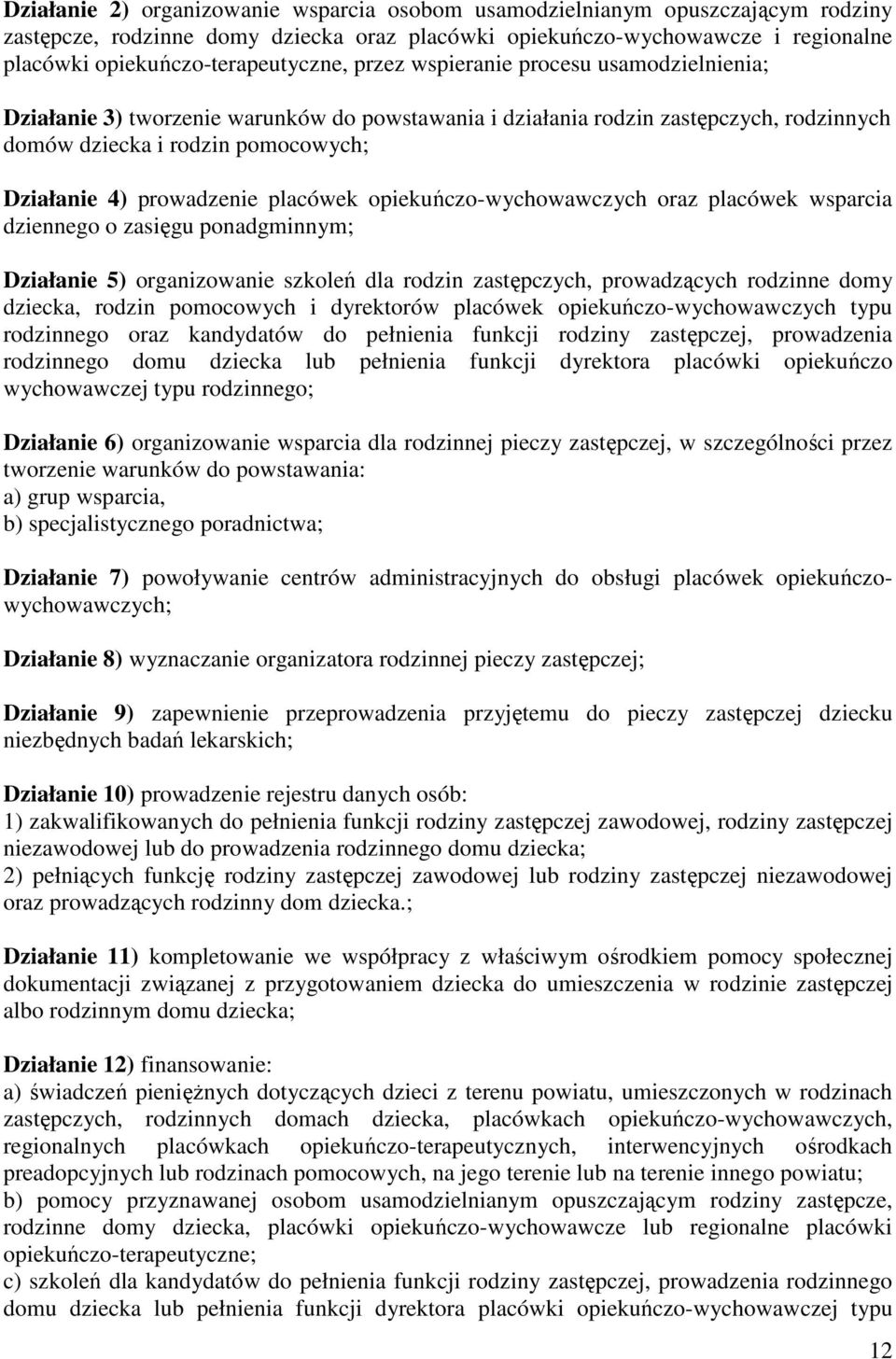 Działanie 2) organizowanie wsparcia osobom usamodzielnianym opuszczającym rodziny zastępcze, rodzinne domy dziecka oraz placówki opiekuńczo-wychowawcze i regionalne placówki opiekuńczo-terapeutyczne, przez wspieranie procesu usamodzielnienia;

Działanie 3) tworzenie warunków do powstawania i działania rodzin zastępczych, rodzinnych domów dziecka i rodzin pomocowych;

Działanie 4) prowadzenie placówek opiekuńczo-wychowawczych oraz placówek wsparcia dziennego o zasięgu ponadgminnym;

Działanie 5) organizowanie szkoleń dla rodzin zastępczych, prowadzących rodzinne domy dziecka, rodzin pomocowych i dyrektorów placówek opiekuńczo-wychowawczych typu rodzinnego oraz kandydatów do pełnienia funkcji rodziny zastępczej, prowadzenia rodzinnego domu dziecka lub pełnienia funkcji dyrektora placówki opiekuńczo wychowawczej typu rodzinnego;

Działanie 6) organizowanie wsparcia dla rodzinnej pieczy zastępczej, w szczególności przez tworzenie warunków do powstawania:
a) grup wsparcia,
b) specjalistycznego poradnictwa;

Działanie 7) powoływanie centrów administracyjnych do obsługi placówek opiekuńczo-wychowawczych;

Działanie 8) wyznaczanie organizatora rodzinnej pieczy zastępczej;

Działanie 9) zapewnienie przeprowadzenia przyjętemu do pieczy zastępczej dziecku niezbędnych badań lekarskich;

Działanie 10) prowadzenie rejestru danych osób:
1) zakwalifikowanych do pełnienia funkcji rodziny zastępczej zawodowej, rodziny zastępczej niezawodowej lub do prowadzenia rodzinnego domu dziecka;
2) pełniących funkcję rodziny zastępczej zawodowej lub rodziny zastępczej niezawodowej oraz prowadzących rodzinny dom dziecka.;

Działanie 11) kompletowanie we współpracy z właściwym ośrodkiem pomocy społecznej dokumentacji związanej z przygotowaniem dziecka do umieszczenia w rodzinie zastępczej albo rodzinnym domu dziecka;

Działanie 12) finansowanie:
a) świadczeń pieniężnych dotyczących dzieci z terenu powiatu, umieszczonych w rodzinach zastępczych, rodzinnych domach dziecka, placówkach opiekuńczo-wychowawczych, regionalnych placówkach opiekuńczo-terapeutycznych, interwencyjnych ośrodkach preadopcyjnych lub rodzinach pomocowych, na jego terenie lub na terenie innego powiatu;
b) pomocy przyznawanej osobom usamodzielnianym opuszczającym rodziny zastępcze, rodzinne domy dziecka, placówki opiekuńczo-wychowawcze lub regionalne placówki opiekuńczo-terapeutyczne;
c) szkoleń dla kandydatów do pełnienia funkcji rodziny zastępczej, prowadzenia rodzinnego domu dziecka lub pełnienia funkcji dyrektora placówki opiekuńczo-wychowawczej typu

12